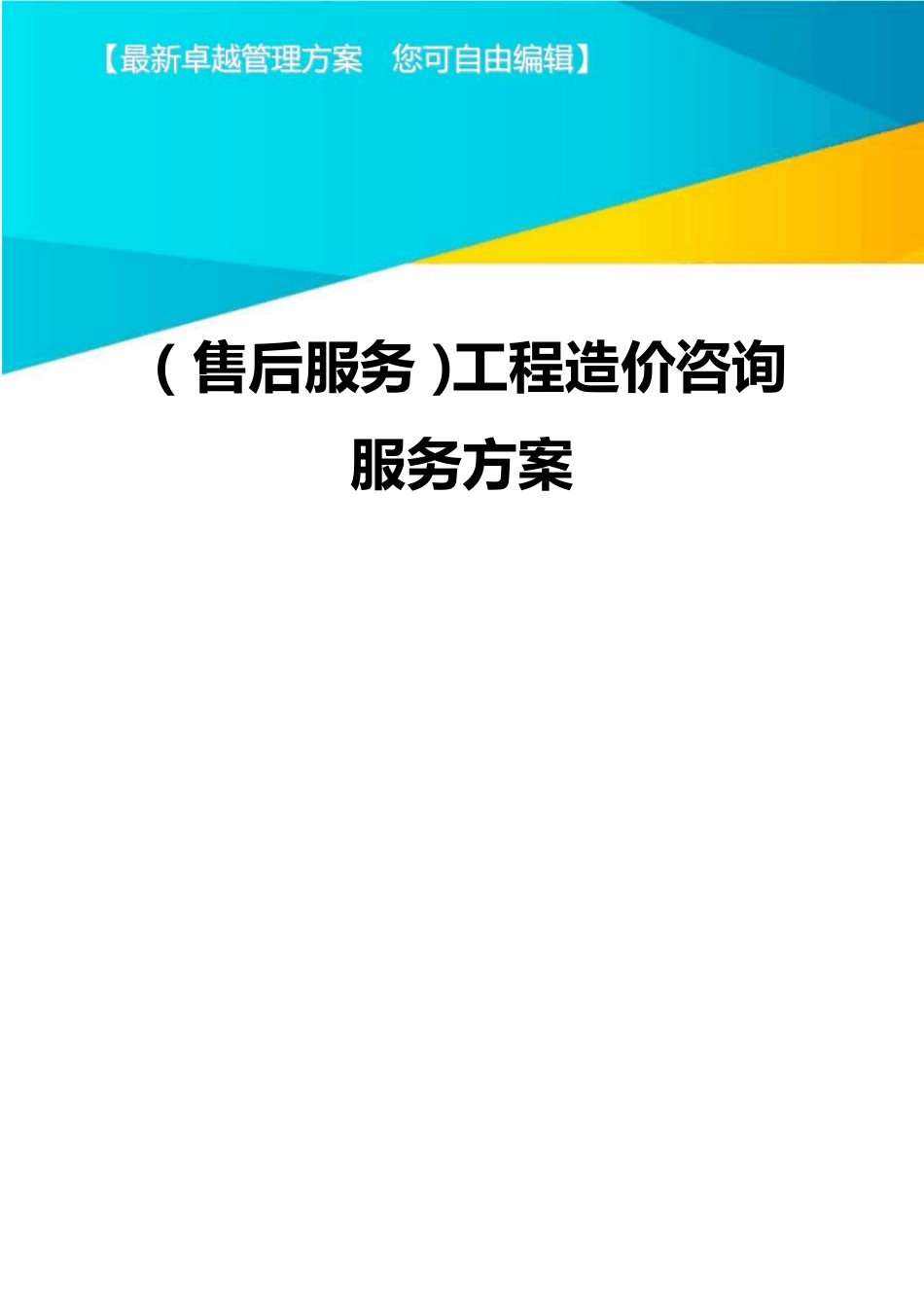 【最新卓越管理方案　您可自由编辑】

(售后服务)工程造价咨询服务方案